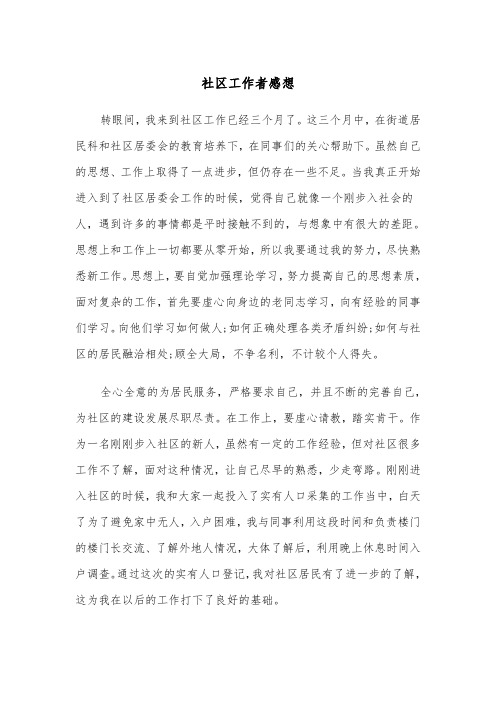 社区工作者感想

转眼间，我来到社区工作已经三个月了。这三个月中，在街道居民科和社区居委会的教育培养下，在同事们的关心帮助下。虽然自己的思想、工作上取得了一点进步，但仍存在一些不足。当我真正开始进入到了社区居委会工作的时候，觉得自己就像一个刚步入社会的人，遇到许多的事情都是平时接触不到的，与想象中有很大的差距。思想上和工作上一切都要从零开始，所以我要通过我的努力，尽快熟悉新工作。思想上，要自觉加强理论学习，努力提高自己的思想素质，面对复杂的工作，首先要虚心向身边的老同志学习，向有经验的同事们学习。向他们学习如何做人;如何正确处理各类矛盾纠纷;如何与社区的居民融洽相处;顾全大局，不争名利，不计较个人得失。

全心全意的为居民服务，严格要求自己，并且不断的完善自己，为社区的建设发展尽职尽责。在工作上，要虚心请教，踏实肯干。作为一名刚刚步入社区的新人，虽然有一定的工作经验，但对社区很多工作不了解，面对这种情况，让自己尽早的熟悉，少走弯路。刚刚进入社区的时候，我和大家一起投入了实有人口采集的工作当中，白天了为了避免家中无人，入户困难，我与同事利用这段时间和负责楼门的楼门长交流、了解外地人情况，大体了解后，利用晚上休息时间入户调查。通过这次的实有人口登记，我对社区居民有了进一步的了解，这为我在以后的工作打下了良好的基础。